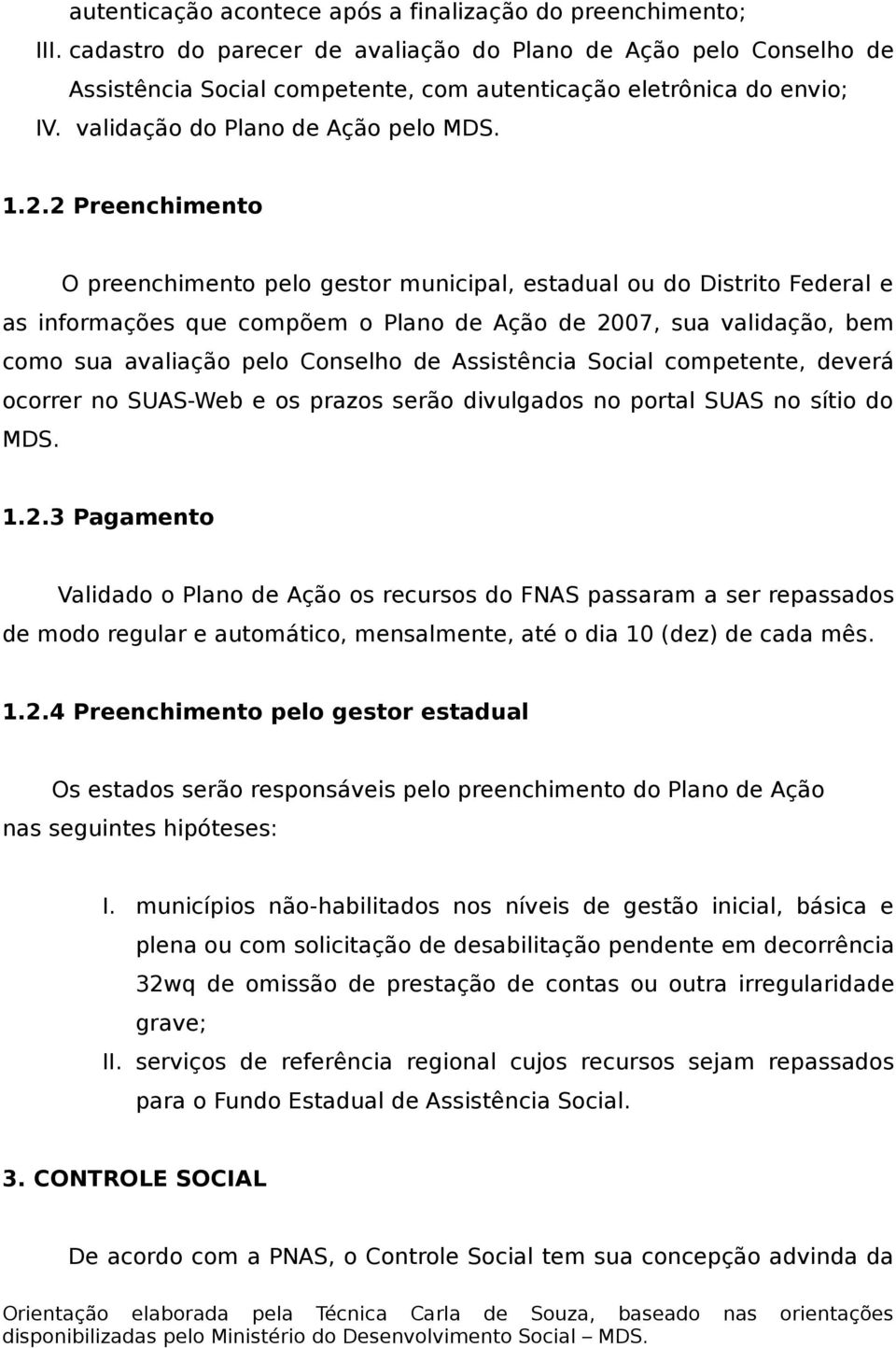 autenticação acontece após a finalização do preenchimento;
III. cadastro do parecer de avaliação do Plano de Ação pelo Conselho de Assistência Social competente, com autenticação eletrônica do envio;
IV. validação do Plano de Ação pelo MDS.

1.2.2 Preenchimento

O preenchimento pelo gestor municipal, estadual ou do Distrito Federal e as informações que compõem o Plano de Ação de 2007, sua validação, bem como sua avaliação pelo Conselho de Assistência Social competente, deverá ocorrer no SUAS-Web e os prazos serão divulgados no portal SUAS no sítio do MDS.

1.2.3 Pagamento

Validado o Plano de Ação os recursos do FNAS passaram a ser repassados de modo regular e automático, mensalmente, até o dia 10 (dez) de cada mês.

1.2.4 Preenchimento pelo gestor estadual

Os estados serão responsáveis pelo preenchimento do Plano de Ação nas seguintes hipóteses:

I. municípios não-habilitados nos níveis de gestão inicial, básica e plena ou com solicitação de desabilitação pendente em decorrência 32wq de omissão de prestação de contas ou outra irregularidade grave;
II. serviços de referência regional cujos recursos sejam repassados para o Fundo Estadual de Assistência Social.

3. CONTROLE SOCIAL

De acordo com a PNAS, o Controle Social tem sua concepção advinda da

Orientação elaborada pela Técnica Carla de Souza, baseado nas orientações disponibilizadas pelo Ministério do Desenvolvimento Social – MDS.